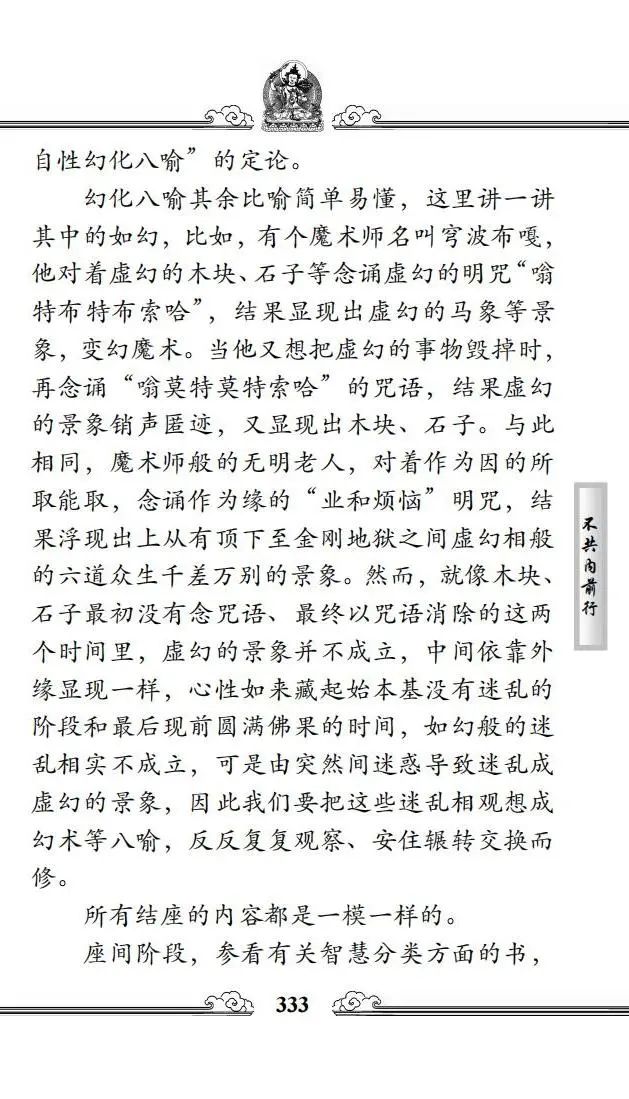 自性幻化八喻”的定论。

幻化八喻其余比喻简单易懂，这里讲一讲其中的如幻，比如，有个魔术师名叫穹波布嘎，他对着虚幻的木块、石子等念诵虚幻的明咒“嗡特布特布索哈”，结果显现出虚幻的马象等景象，变幻魔术。当他又想把虚幻的事物毁掉时，再念诵“嗡莫特莫特索哈”的咒语，结果虚幻的景象销声匿迹，又显现出木块、石子。与此相同，魔术师般的无明老人，对着作为因的所取能取，念诵作为缘的“业和烦恼”明咒，结果浮现出上从有顶下至金刚地狱之间虚幻相般的六道众生千差万别的景象。然而，就像木块、石子最初没有念咒语、最终以咒语消除的这两个时间里，虚幻的景象并不成立，中间依靠外缘显现一样，心性如来藏起始本基没有迷乱的阶段和最后现前圆满佛果的时间，如幻般的迷乱相实不成立，可是由突然间迷惑导致迷乱成虚幻的景象，因此我们要把这些迷乱相观想成幻术等八喻，反反复复观察、安住辗转交换而修。

所有结座的内容都是一模一样的。

座间阶段，参看有关智慧分类方面的书，

不共内前行

333